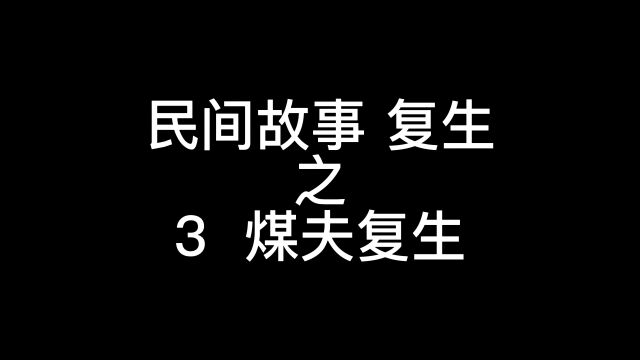 民间故事 复生
之
3 煤夫复生